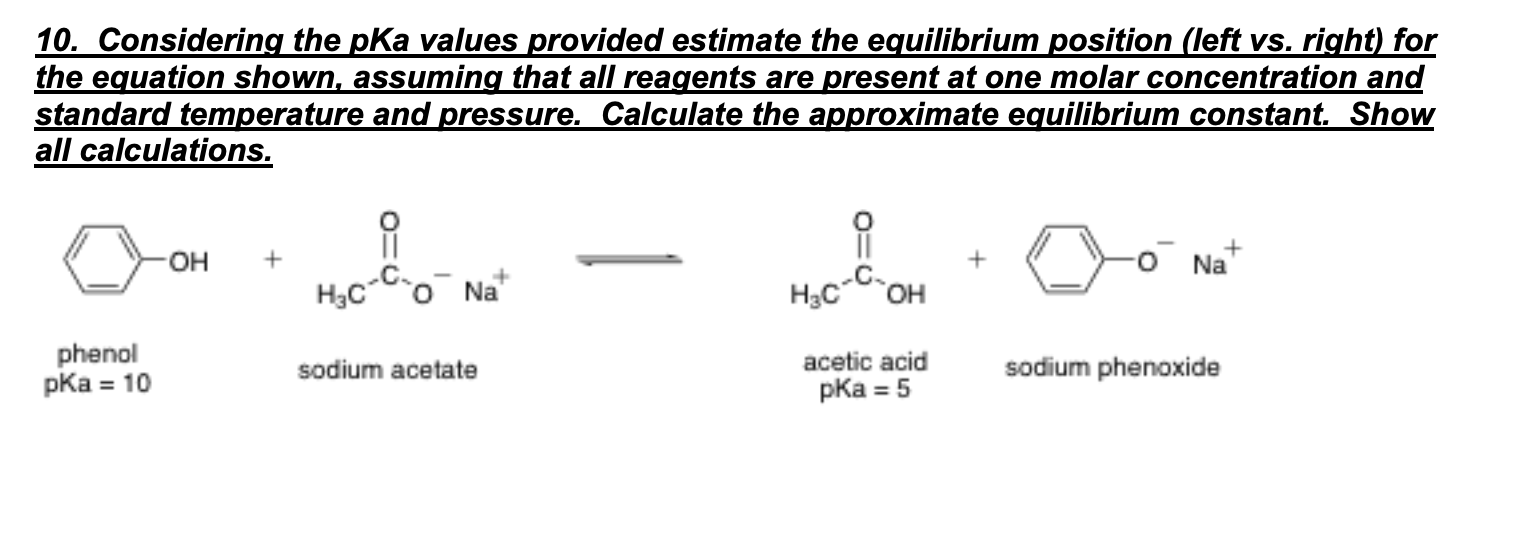 10. Considering the pKa values provided estimate the equilibrium position (left vs. right) for the equation shown, assuming that all reagents are present at one molar concentration and standard temperature and pressure. Calculate the approximate equilibrium constant. Show all calculations.

OH + O $H_3C$ C $O^-$ $Na^+$ O $H_3C$ C OH + $O^-$ $Na^+$

phenol
pKa = 10

sodium acetate

acetic acid
pKa = 5

sodium phenoxide